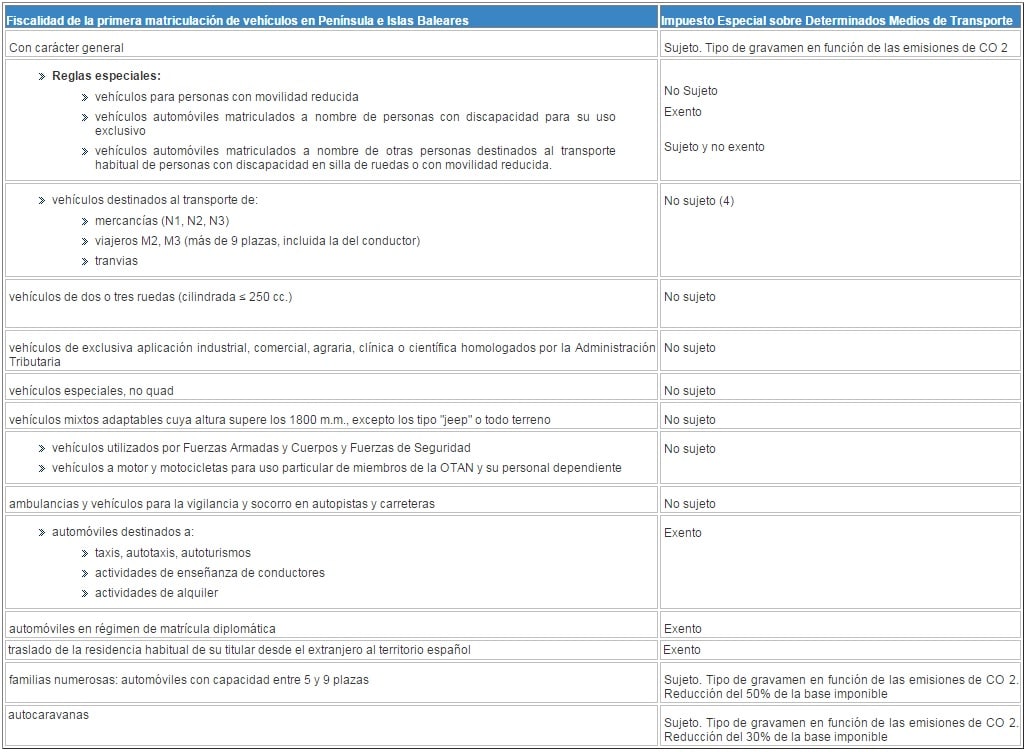 | Fiscalidad de la primera matriculación de vehículos en Península e Islas Baleares | Impuesto Especial sobre Determinados Medios de Transporte |
|---|---|
| Con carácter general | Sujeto. Tipo de gravamen en función de las emisiones de CO 2 |
| » Reglas especiales: » vehículos para personas con movilidad reducida » vehículos automóviles matriculados a nombre de personas con discapacidad para su uso exclusivo » vehículos automóviles matriculados a nombre de otras personas destinados al transporte habitual de personas con discapacidad en silla de ruedas o con movilidad reducida. | No Sujeto Exento Sujeto y no exento |
| » vehículos destinados al transporte de: » mercancías (N1, N2, N3) » viajeros M2, M3 (más de 9 plazas, incluida la del conductor) » tranvias | No sujeto (4) |
| vehículos de dos o tres ruedas (cilindrada ≤ 250 cc.) | No sujeto |
| vehículos de exclusiva aplicación industrial, comercial, agraria, clínica o científica homologados por la Administración Tributaria | No sujeto |
| vehículos especiales, no quad | No sujeto |
| vehículos mixtos adaptables cuya altura supere los 1800 m.m., excepto los tipo "jeep" o todo terreno | No sujeto |
| » vehículos utilizados por Fuerzas Armadas y Cuerpos y Fuerzas de Seguridad » vehículos a motor y motocicletas para uso particular de miembros de la OTAN y su personal dependiente | No sujeto |
| ambulancias y vehículos para la vigilancia y socorro en autopistas y carreteras | No sujeto |
| » automóviles destinados a: » taxis, autotaxis, autoturismos » actividades de enseñanza de conductores » actividades de alquiler | Exento |
| automóviles en régimen de matrícula diplomática | Exento |
| traslado de la residencia habitual de su titular desde el extranjero al territorio español | Exento |
| familias numerosas: automóviles con capacidad entre 5 y 9 plazas | Sujeto. Tipo de gravamen en función de las emisiones de CO 2. Reducción del 50% de la base imponible |
| autocaravanas | Sujeto. Tipo de gravamen en función de las emisiones de CO 2. Reducción del 30% de la base imponible |